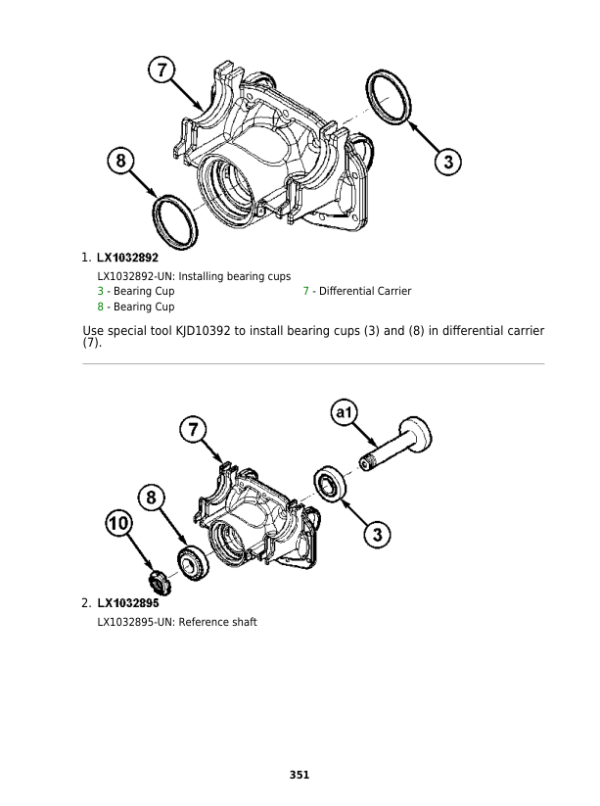 7

3

8

1. LX1032892

LX1032892-UN: Installing bearing cups
3 - Bearing Cup
8 - Bearing Cup
7 - Differential Carrier

Use special tool KJD10392 to install bearing cups (3) and (8) in differential carrier (7).

a1

7

8

10

3

2. LX1032895

LX1032895-UN: Reference shaft

351